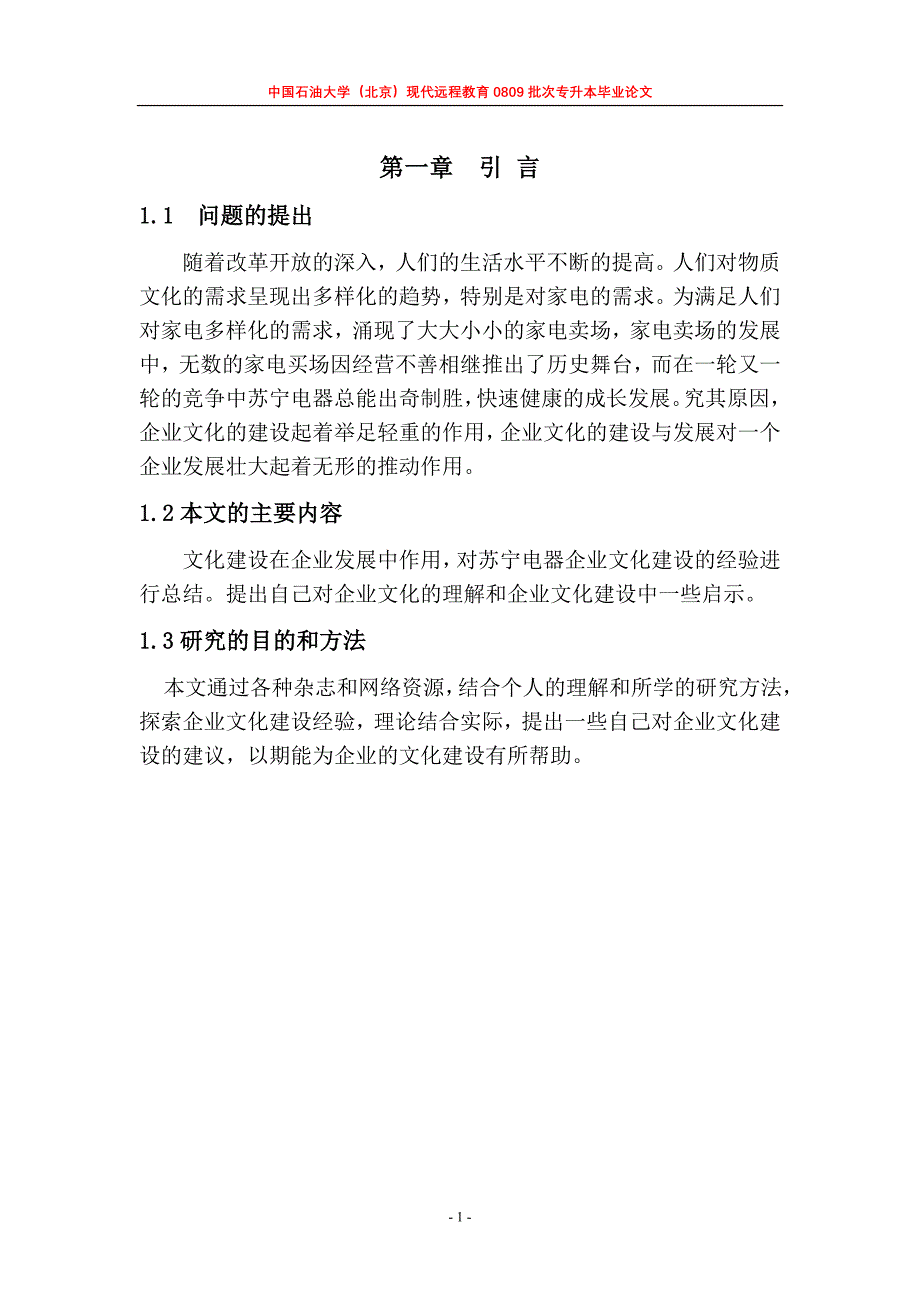 中国石油大学（北京）现代远程教育 0809 批次专升本毕业论文

第一章　引 言

1.1　问题的提出

随着改革开放的深入，人们的生活水平不断的提高。人们对物质文化的需求呈现出多样化的趋势，特别是对家电的需求。为满足人们对家电多样化的需求，涌现了大大小小的家电卖场，家电卖场的发展中，无数的家电买场因经营不善相继推出了历史舞台，而在一轮又一轮的竞争中苏宁电器总能出奇制胜，快速健康的成长发展。究其原因，企业文化的建设起着举足轻重的作用，企业文化的建设与发展对一个企业发展壮大起着无形的推动作用。

1.2 本文的主要内容

文化建设在企业发展中作用，对苏宁电器企业文化建设的经验进行总结。提出自己对企业文化的理解和企业文化建设中一些启示。

1.3 研究的目的和方法

本文通过各种杂志和网络资源，结合个人的理解和所学的研究方法，探索企业文化建设经验，理论结合实际，提出一些自己对企业文化建设的建议，以期能为企业的文化建设有所帮助。

- 1 -